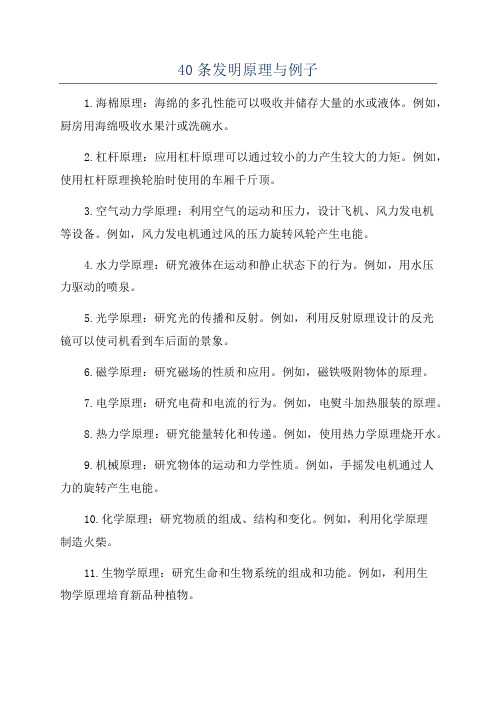 40 条发明原理与例子

1.海棉原理：海绵的多孔性能可以吸收并储存大量的水或液体。例如，厨房用海绵吸收水果汁或洗碗水。

2.杠杆原理：应用杠杆原理可以通过较小的力产生较大的力矩。例如，使用杠杆原理换轮胎时使用的车厢千斤顶。

3.空气动力学原理：利用空气的运动和压力，设计飞机、风力发电机等设备。例如，风力发电机通过风的压力旋转风轮产生电能。

4.水力学原理：研究液体在运动和静止状态下的行为。例如，用水压力驱动的喷泉。

5.光学原理：研究光的传播和反射。例如，利用反射原理设计的反光镜可以使司机看到车后面的景象。

6.磁学原理：研究磁场的性质和应用。例如，磁铁吸附物体的原理。

7.电学原理：研究电荷和电流的行为。例如，电熨斗加热服装的原理。

8.热力学原理：研究能量转化和传递。例如，使用热力学原理烧开水。

9.机械原理：研究物体的运动和力学性质。例如，手摇发电机通过人力的旋转产生电能。

10.化学原理：研究物质的组成、结构和变化。例如，利用化学原理制造火柴。

11.生物学原理：研究生命和生物系统的组成和功能。例如，利用生物学原理培育新品种植物。